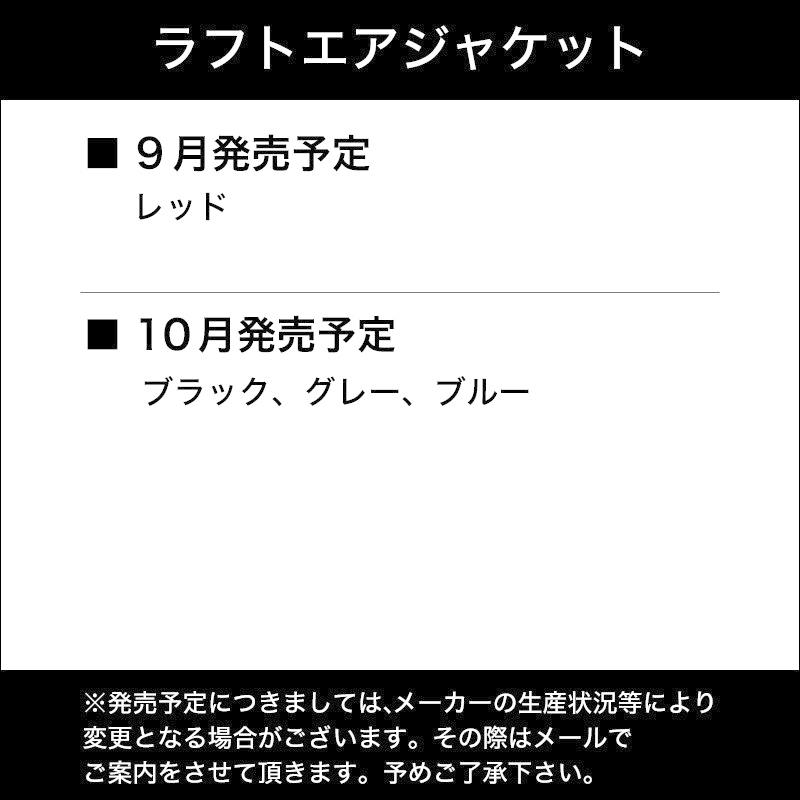 ラフトエアジャケット

■ ９月発売予定
レッド

■ 10月発売予定
ブラック、グレー、ブルー

※発売予定につきましては､メーカーの生産状況等により変更となる場合がございます。その際はメールでご案内をさせて頂きます。予めご了承下さい。